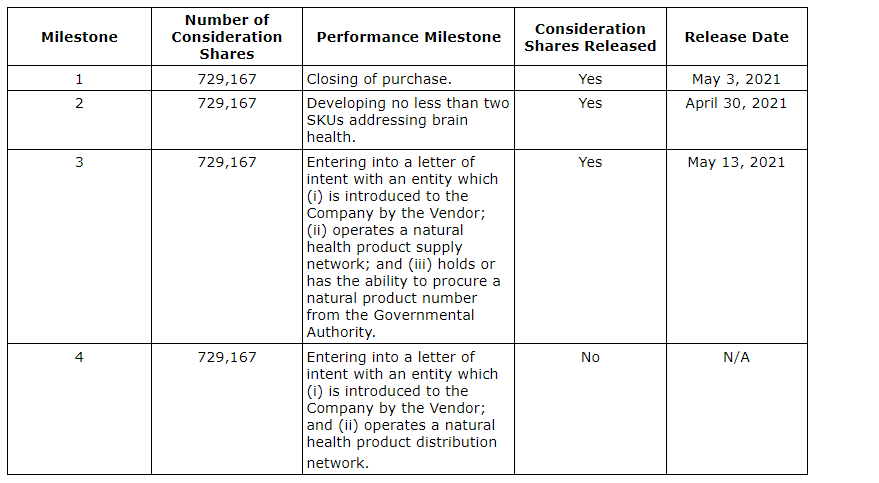 | Milestone | Number of Consideration Shares | Performance Milestone | Consideration Shares Released | Release Date |
|---|---|---|---|---|
| 1 | 729,167 | Closing of purchase. | Yes | May 3, 2021 |
| 2 | 729,167 | Developing no less than two SKUs addressing brain health. | Yes | April 30, 2021 |
| 3 | 729,167 | Entering into a letter of intent with an entity which (i) is introduced to the Company by the Vendor; (ii) operates a natural health product supply network; and (iii) holds or has the ability to procure a natural product number from the Governmental Authority. | Yes | May 13, 2021 |
| 4 | 729,167 | Entering into a letter of intent with an entity which (i) is introduced to the Company by the Vendor; and (ii) operates a natural health product distribution network. | No | N/A |